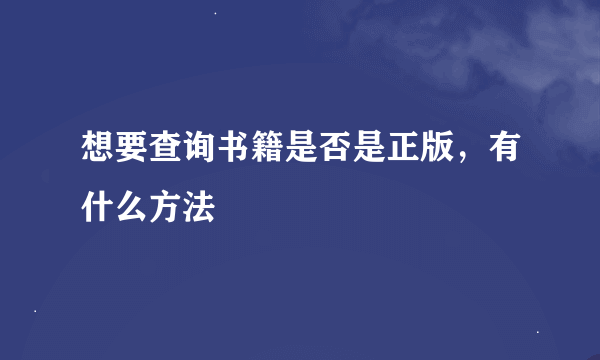 想要查询书籍是否是正版，有什么方法